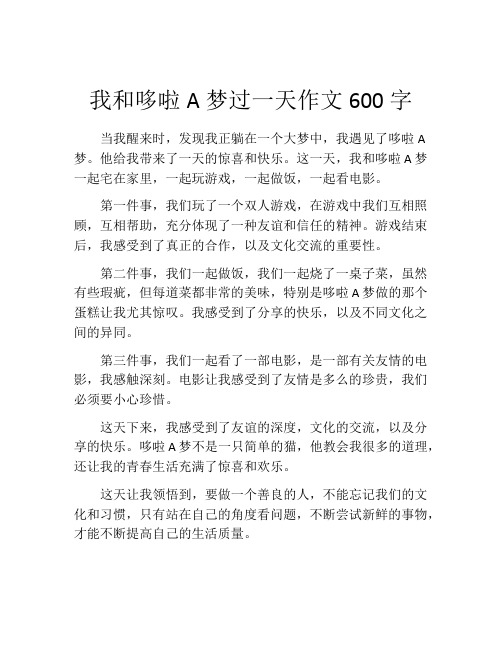 我和哆啦 A 梦过一天作文 600 字

当我醒来时，发现我正躺在一个大梦中，我遇见了哆啦 A 梦。他给我带来了一天的惊喜和快乐。这一天，我和哆啦 A 梦一起宅在家里，一起玩游戏，一起做饭，一起看电影。

第一件事，我们玩了一个双人游戏，在游戏中我们互相照顾，互相帮助，充分体现了一种友谊和信任的精神。游戏结束后，我感受到了真正的合作，以及文化交流的重要性。

第二件事，我们一起做饭，我们一起烧了一桌子菜，虽然有些瑕疵，但每道菜都非常的美味，特别是哆啦 A 梦做的那个蛋糕让我尤其惊叹。我感受到了分享的快乐，以及不同文化之间的异同。

第三件事，我们一起看了一部电影，是一部有关友情的电影，我感触深刻。电影让我感受到了友情是多么的珍贵，我们必须要小心珍惜。

这天下来，我感受到了友谊的深度，文化的交流，以及分享的快乐。哆啦 A 梦不是一只简单的猫，他教会我很多的道理，还让我的青春生活充满了惊喜和欢乐。

这天让我领悟到，要做一个善良的人，不能忘记我们的文化和习惯，只有站在自己的角度看问题，不断尝试新鲜的事物，才能不断提高自己的生活质量。